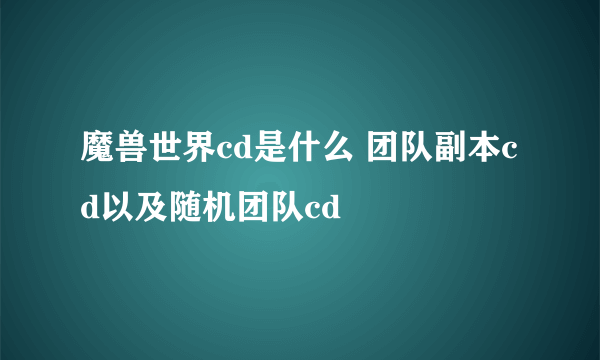 魔兽世界cd是什么 团队副本cd以及随机团队cd